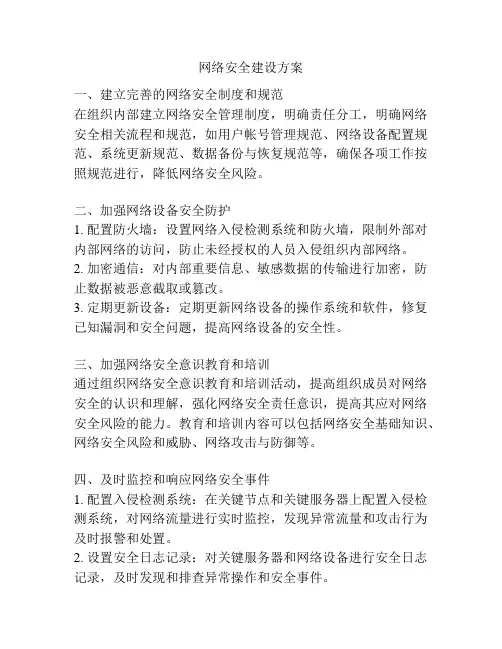 网络安全建设方案

一、建立完善的网络安全制度和规范
在组织内部建立网络安全管理制度，明确责任分工，明确网络安全相关流程和规范，如用户帐号管理规范、网络设备配置规范、系统更新规范、数据备份与恢复规范等，确保各项工作按照规范进行，降低网络安全风险。

二、加强网络设备安全防护
1. 配置防火墙：设置网络入侵检测系统和防火墙，限制外部对内部网络的访问，防止未经授权的人员入侵组织内部网络。
2. 加密通信：对内部重要信息、敏感数据的传输进行加密，防止数据被恶意截取或篡改。
3. 定期更新设备：定期更新网络设备的操作系统和软件，修复已知漏洞和安全问题，提高网络设备的安全性。

三、加强网络安全意识教育和培训
通过组织网络安全意识教育和培训活动，提高组织成员对网络安全的认识和理解，强化网络安全责任意识，提高其应对网络安全风险的能力。教育和培训内容可以包括网络安全基础知识、网络安全风险和威胁、网络攻击与防御等。

四、及时监控和响应网络安全事件
1. 配置入侵检测系统：在关键节点和关键服务器上配置入侵检测系统，对网络流量进行实时监控，发现异常流量和攻击行为及时报警和处置。
2. 设置安全日志记录：对关键服务器和网络设备进行安全日志记录，及时发现和排查异常操作和安全事件。